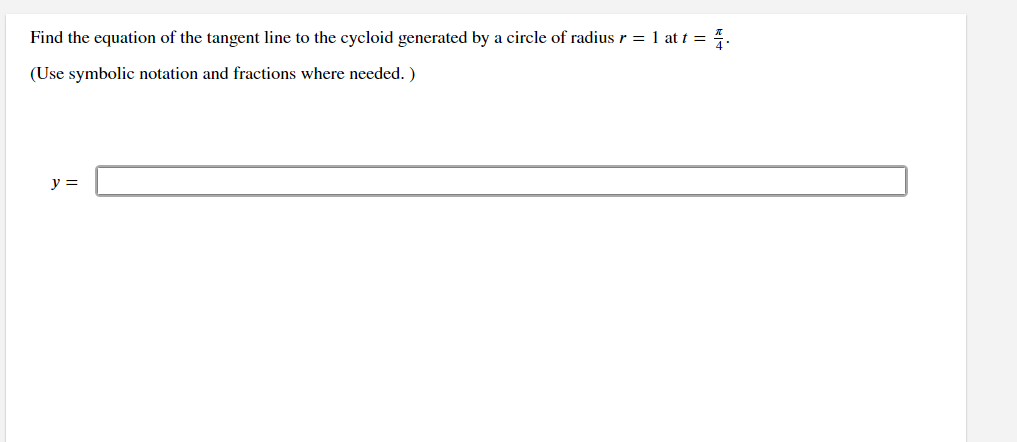 Find the equation of the tangent line to the cycloid generated by a circle of radius $r = 1$ at $t = \frac{\pi}{4}$.

(Use symbolic notation and fractions where needed. )

$y =$